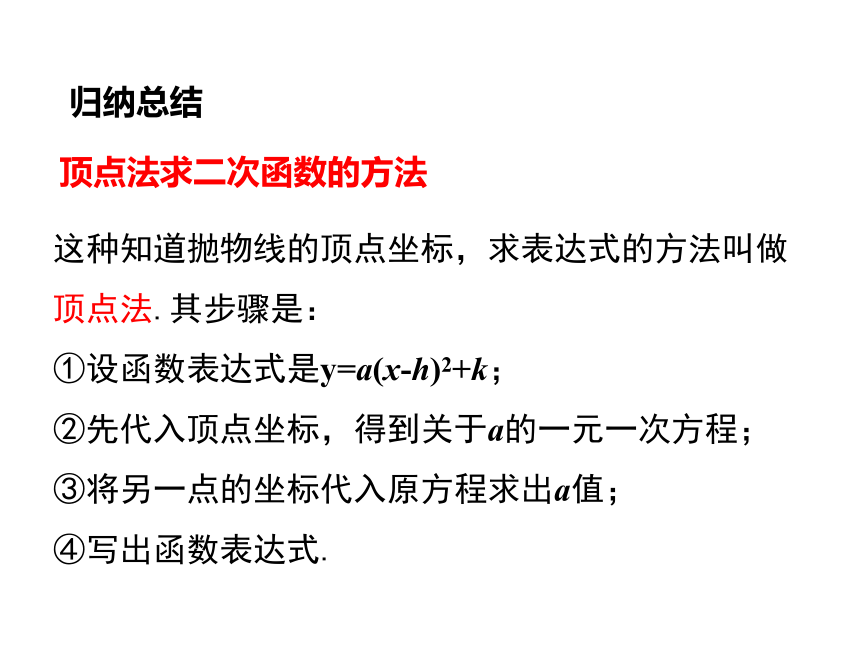 归纳总结

顶点法求二次函数的方法

这种知道抛物线的顶点坐标，求表达式的方法叫做顶点法. 其步骤是：

①设函数表达式是$y=a(x-h)^2+k$；

②先代入顶点坐标，得到关于$a$的一元一次方程；

③将另一点的坐标代入原方程求出$a$值；

④写出函数表达式.